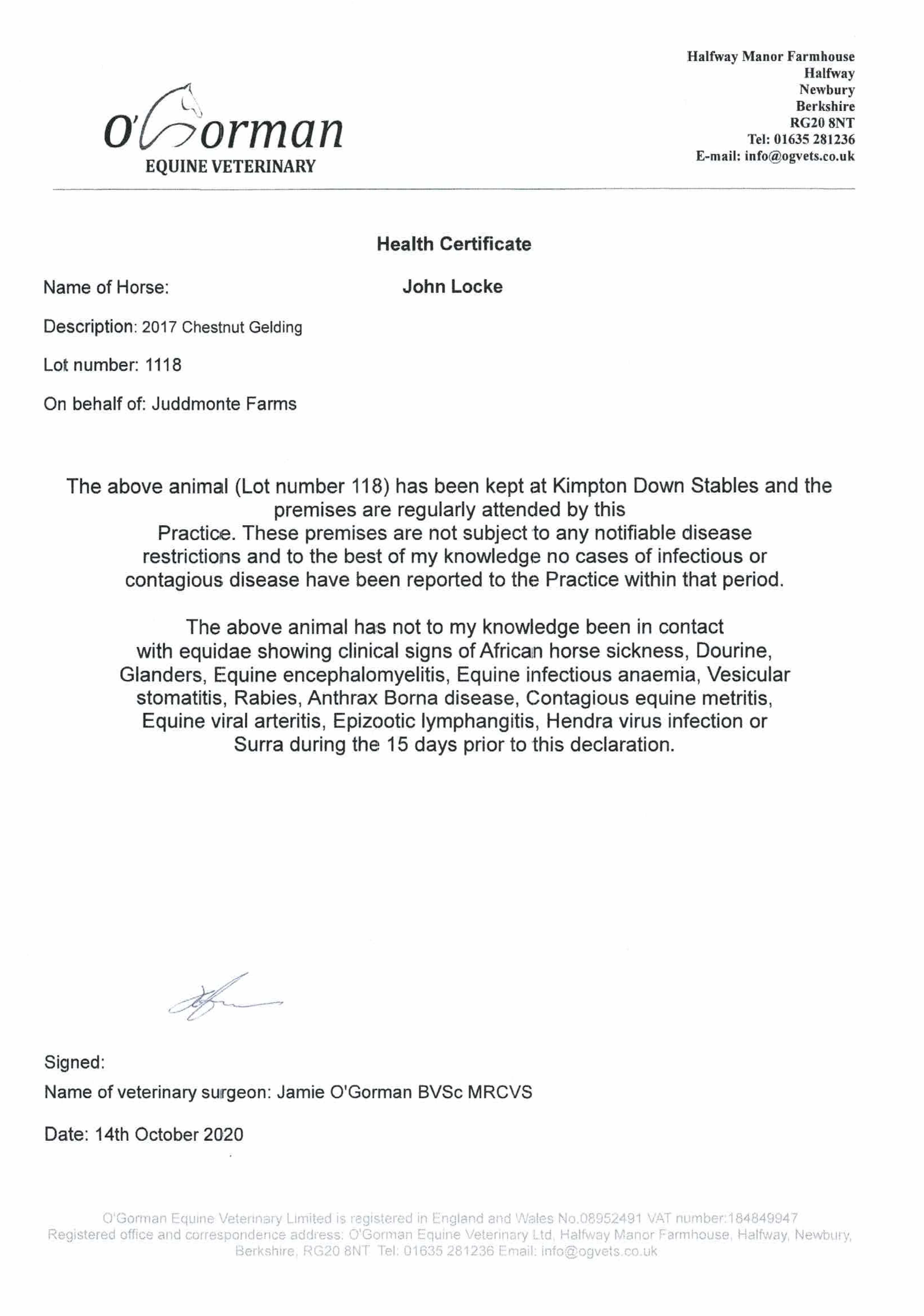 O'Gorman
EQUINE VETERINARY

Halfway Manor Farmhouse
Halfway
Newbury
Berkshire
RG20 8NT
Tel: 01635 281236
E-mail: info@ogvets.co.uk

Health Certificate

Name of Horse: John Locke

Description: 2017 Chestnut Gelding

Lot number: 1118

On behalf of: Juddmonte Farms

The above animal (Lot number 118) has been kept at Kimpton Down Stables and the premises are regularly attended by this Practice. These premises are not subject to any notifiable disease restrictions and to the best of my knowledge no cases of infectious or contagious disease have been reported to the Practice within that period.

The above animal has not to my knowledge been in contact with equidae showing clinical signs of African horse sickness, Dourine, Glanders, Equine encephalomyelitis, Equine infectious anaemia, Vesicular stomatitis, Rabies, Anthrax Borna disease, Contagious equine metritis, Equine viral arteritis, Epizootic lymphangitis, Hendra virus infection or Surra during the 15 days prior to this declaration.

Signed:

Name of veterinary surgeon: Jamie O'Gorman BVSc MRCVS

Date: 14th October 2020

O'Gorman Equine Veterinary Limited is registered in England and Wales No.08952491 VAT number:184849947
Registered office and correspondence address: O'Gorman Equine Veterinary Ltd, Halfway Manor Farmhouse, Halfway, Newbury, Berkshire, RG20 8NT Tel: 01635 281236 Email: info@ogvets.co.uk